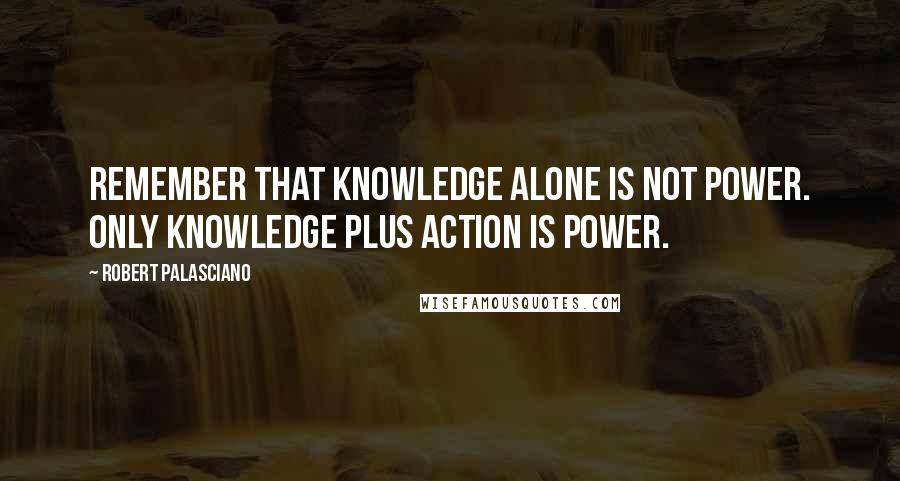 REMEMBER THAT KNOWLEDGE ALONE IS NOT POWER. ONLY KNOWLEDGE PLUS ACTION IS POWER.

~ ROBERT PALASCIANO

WISEFAMOUSQUOTES.COM